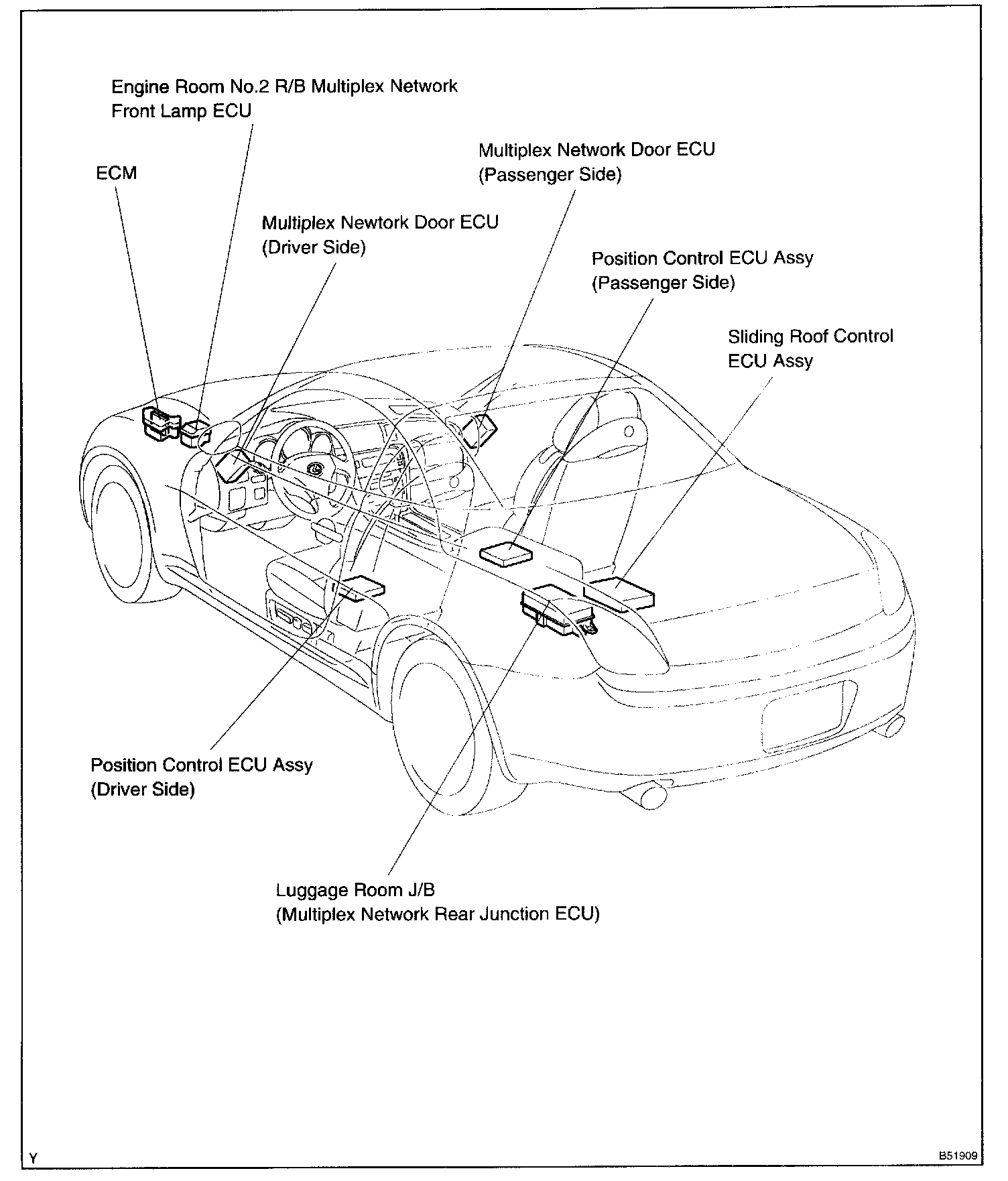 Engine Room No.2 R/B Multiplex Network
Front Lamp ECU

ECM

Multiplex Network Door ECU
(Passenger Side)

Multiplex Newtork Door ECU
(Driver Side)

Position Control ECU Assy
(Passenger Side)

Sliding Roof Control
ECU Assy

Position Control ECU Assy
(Driver Side)

Luggage Room J/B
(Multiplex Network Rear Junction ECU)

Y

B51909